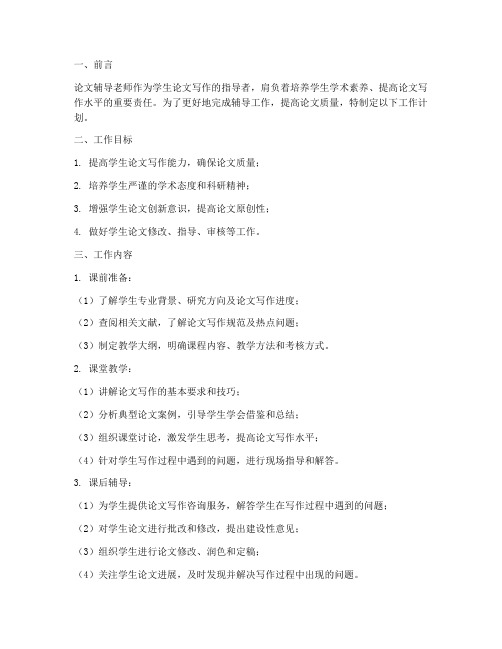 一、前言

论文辅导老师作为学生论文写作的指导者，肩负着培养学生学术素养、提高论文写作水平的重要责任。为了更好地完成辅导工作，提高论文质量，特制定以下工作计划。

二、工作目标

1. 提高学生论文写作能力，确保论文质量；

2. 培养学生严谨的学术态度和科研精神；

3. 增强学生论文创新意识，提高论文原创性；

4. 做好学生论文修改、指导、审核等工作。

三、工作内容

1. 课前准备：

（1）了解学生专业背景、研究方向及论文写作进度；

（2）查阅相关文献，了解论文写作规范及热点问题；

（3）制定教学大纲，明确课程内容、教学方法和考核方式。

2. 课堂教学：

（1）讲解论文写作的基本要求和技巧；

（2）分析典型论文案例，引导学生学会借鉴和总结；

（3）组织课堂讨论，激发学生思考，提高论文写作水平；

（4）针对学生写作过程中遇到的问题，进行现场指导和解答。

3. 课后辅导：

（1）为学生提供论文写作咨询服务，解答学生在写作过程中遇到的问题；

（2）对学生论文进行批改和修改，提出建设性意见；

（3）组织学生进行论文修改、润色和定稿；

（4）关注学生论文进展，及时发现并解决写作过程中出现的问题。